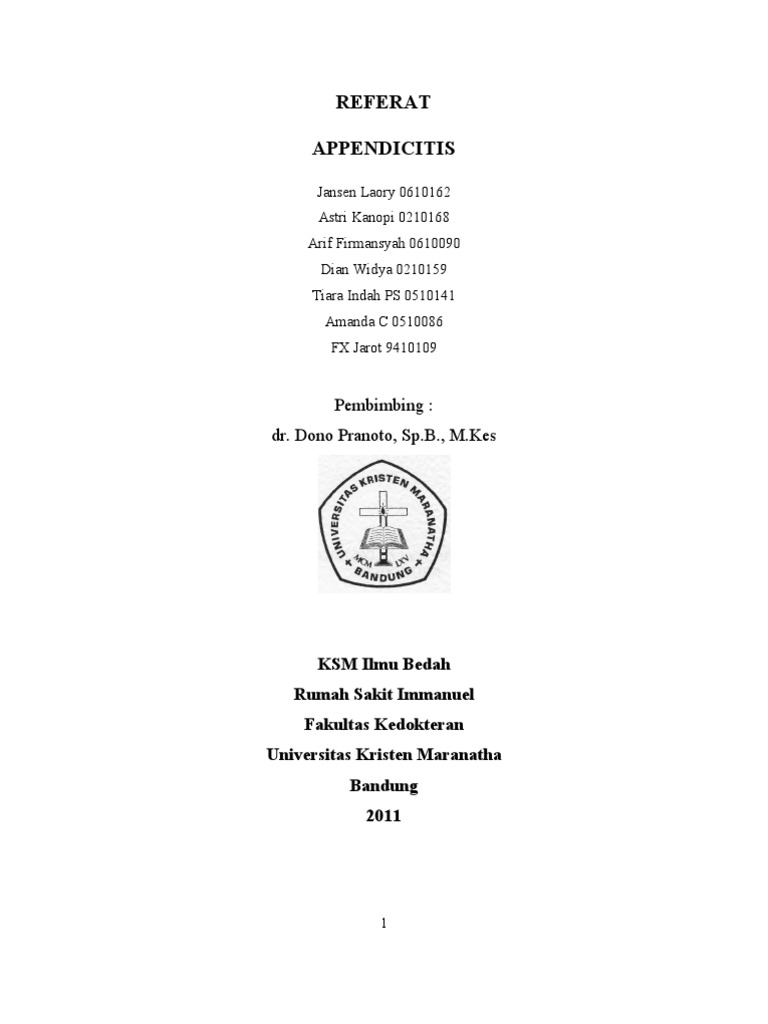 REFERAT

APPENDICITIS

Jansen Laory 0610162
Astri Kanopi 0210168
Arif Firmansyah 0610090
Dian Widya 0210159
Tiara Indah PS 0510141
Amanda C 0510086
FX Jarot 9410109

Pembimbing :
dr. Dono Pranoto, Sp.B., M.Kes

UNIVERSITAS KRISTEN MARANATHA
BANDUNG
MCM LXV

KSM Ilmu Bedah
Rumah Sakit Immanuel
Fakultas Kedokteran
Universitas Kristen Maranatha
Bandung
2011

1